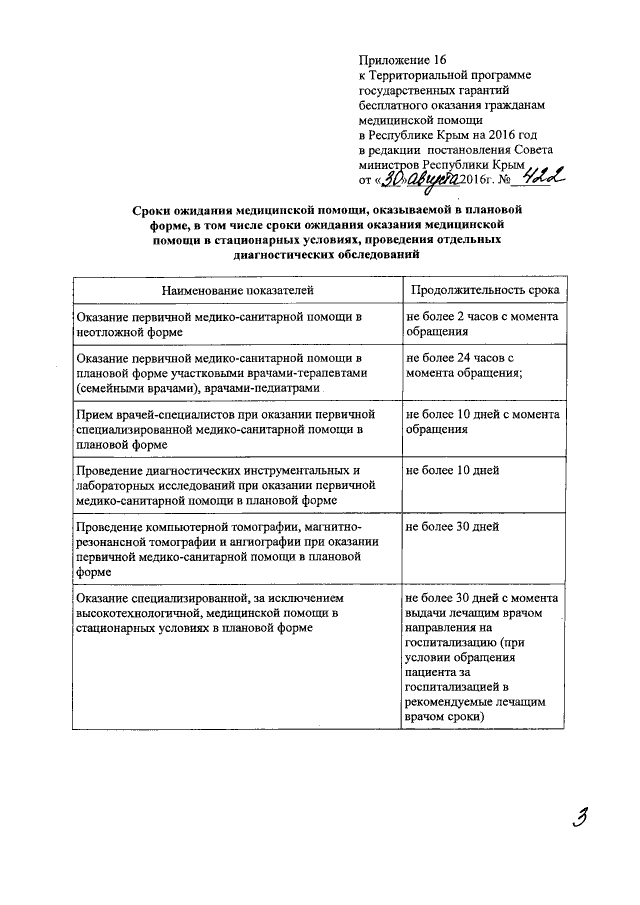 Приложение 16
к Территориальной программе государственных гарантий бесплатного оказания гражданам медицинской помощи в Республике Крым на 2016 год в редакции постановления Совета министров Республики Крым от «30» августа 2016г. № 422

Сроки ожидания медицинской помощи, оказываемой в плановой форме, в том числе сроки ожидания оказания медицинской помощи в стационарных условиях, проведения отдельных диагностических обследований

| Наименование показателей | Продолжительность срока |
|---|---|
| Оказание первичной медико-санитарной помощи в неотложной форме | не более 2 часов с момента обращения |
| Оказание первичной медико-санитарной помощи в плановой форме участковыми врачами-терапевтами (семейными врачами), врачами-педиатрами | не более 24 часов с момента обращения; |
| Прием врачей-специалистов при оказании первичной специализированной медико-санитарной помощи в плановой форме | не более 10 дней с момента обращения |
| Проведение диагностических инструментальных и лабораторных исследований при оказании первичной медико-санитарной помощи в плановой форме | не более 10 дней |
| Проведение компьютерной томографии, магнитно-резонансной томографии и ангиографии при оказании первичной медико-санитарной помощи в плановой форме | не более 30 дней |
| Оказание специализированной, за исключением высокотехнологичной, медицинской помощи в стационарных условиях в плановой форме | не более 30 дней с момента выдачи лечащим врачом направления на госпитализацию (при условии обращения пациента за госпитализацией в рекомендуемые лечащим врачом сроки) |

3